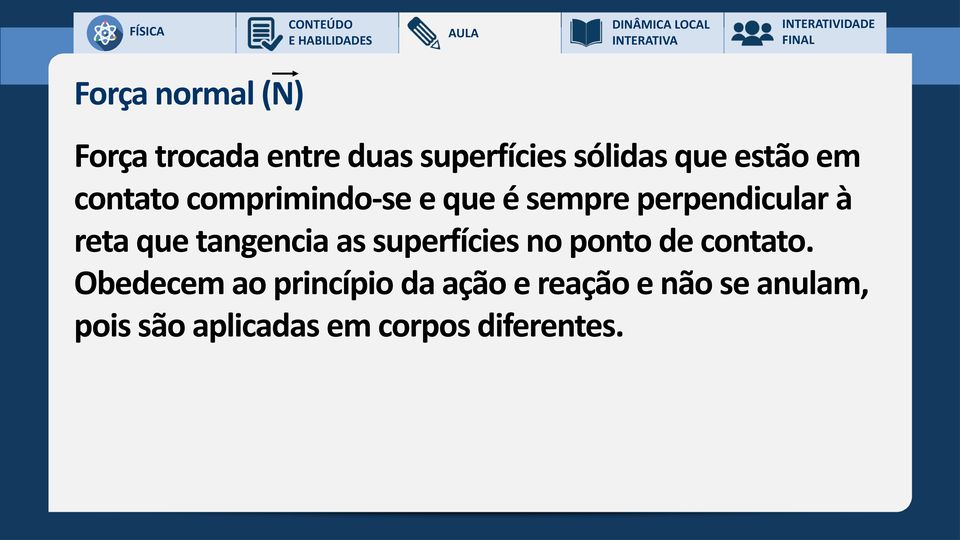 FÍSICA

CONTEÚDO E HABILIDADES

AULA

DINÂMICA LOCAL INTERATIVA

INTERATIVIDADE FINAL

Força normal ($\vec{N}$)

Força trocada entre duas superfícies sólidas que estão em contato comprimindo-se e que é sempre perpendicular à reta que tangencia as superfícies no ponto de contato. Obedecem ao princípio da ação e reação e não se anulam, pois são aplicadas em corpos diferentes.